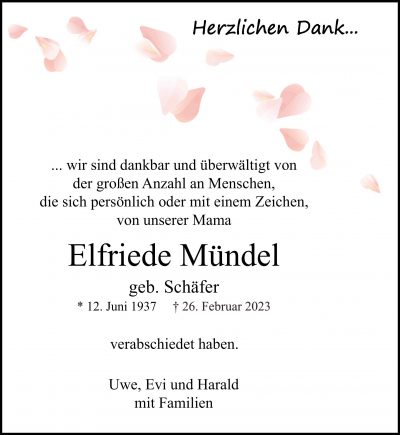 Herzlichen Dank...

... wir sind dankbar und überwältigt von der großen Anzahl an Menschen, die sich persönlich oder mit einem Zeichen, von unserer Mama

Elfriede Mündel

geb. Schäfer

* 12. Juni 1937 † 26. Februar 2023

verabschiedet haben.

Uwe, Evi und Harald
mit Familien